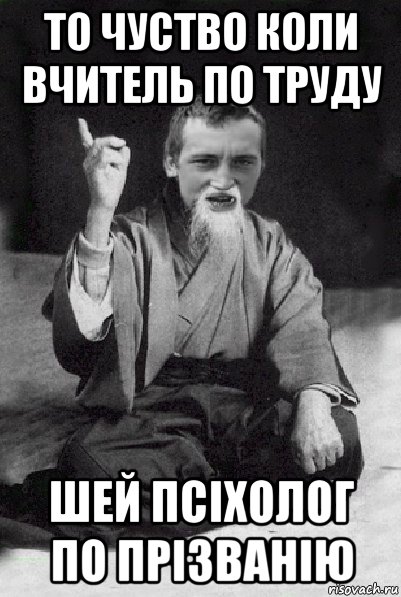 ТО ЧУСТВО КОЛИ ВЧИТЕЛЬ ПО ТРУДУ

ШЕЙ ПСІХОЛОГ ПО ПРІЗВАНІЮ

risovach.ru